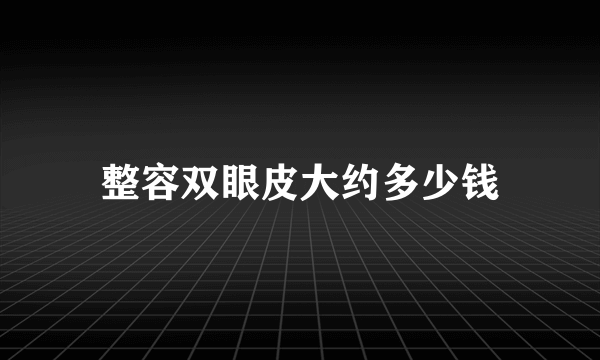 整容双眼皮大约多少钱